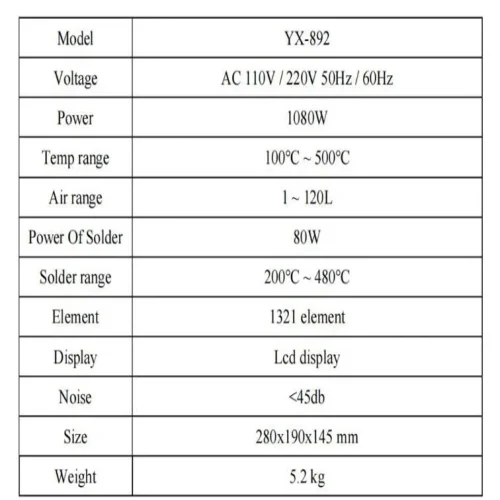 | Model | YX-892 |
|---|---|
| Voltage | AC 110V / 220V 50Hz / 60Hz |
| Power | 1080W |
| Temp range | 100°C ~ 500°C |
| Air range | 1 ~ 120L |
| Power Of Solder | 80W |
| Solder range | 200°C ~ 480°C |
| Element | 1321 element |
| Display | Lcd display |
| Noise | <45db |
| Size | 280x190x145 mm |
| Weight | 5.2 kg |